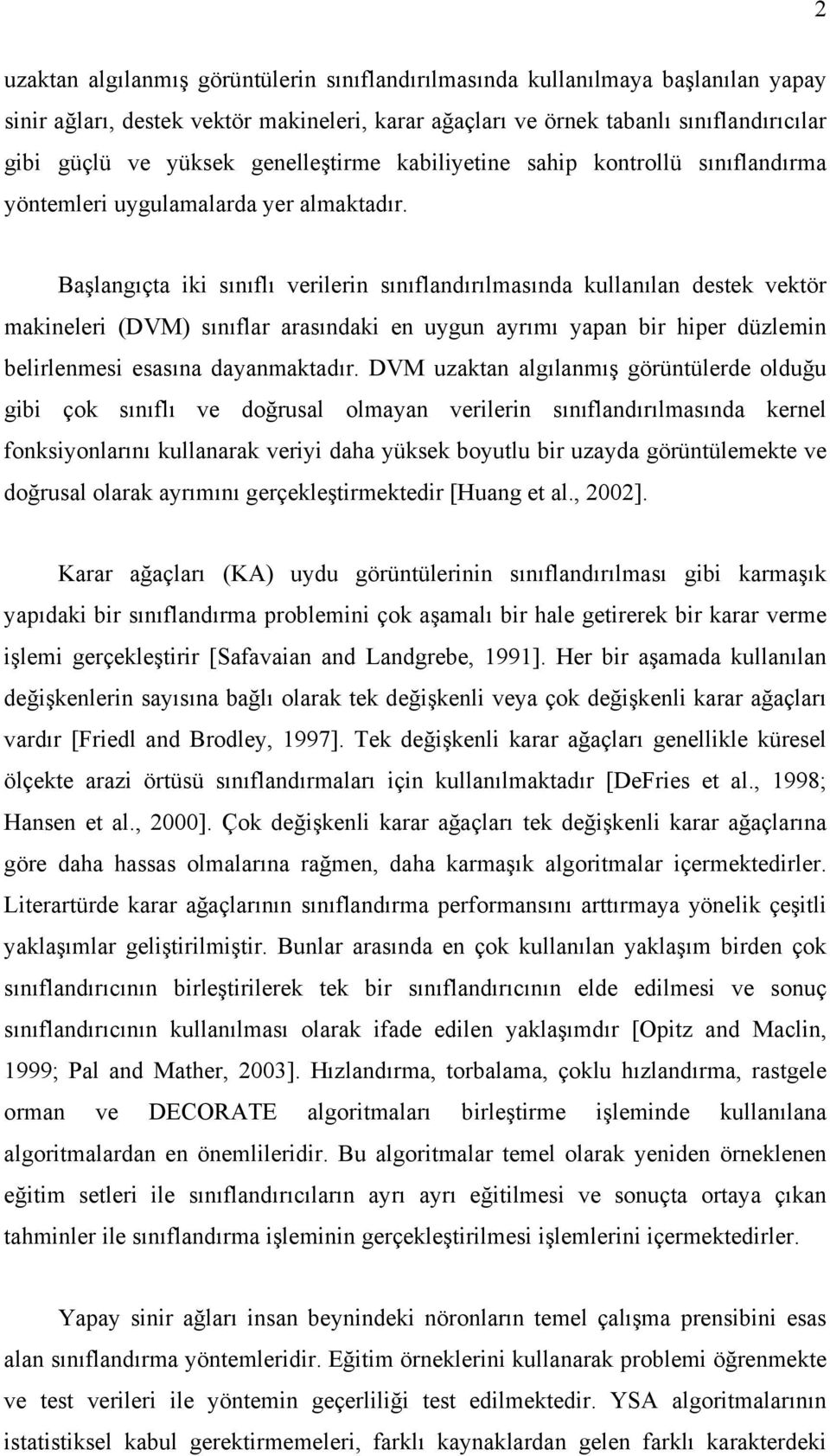 2

uzaktan algılanmış görüntülerin sınıflandırılmasında kullanılmaya başlanılan yapay sinir ağları, destek vektör makineleri, karar ağaçları ve örnek tabanlı sınıflandırıcılar gibi güçlü ve yüksek genelleştirme kabiliyetine sahip kontrollü sınıflandırma yöntemleri uygulamalarda yer almaktadır.

Başlangıçta iki sınıflı verilerin sınıflandırılmasında kullanılan destek vektör makineleri (DVM) sınıflar arasındaki en uygun ayrımı yapan bir hiper düzlemin belirlenmesi esasına dayanmaktadır. DVM uzaktan algılanmış görüntülerde olduğu gibi çok sınıflı ve doğrusal olmayan verilerin sınıflandırılmasında kernel fonksiyonlarını kullanarak veriyi daha yüksek boyutlu bir uzayda görüntülemekte ve doğrusal olarak ayrımını gerçekleştirmektedir [Huang et al., 2002].

Karar ağaçları (KA) uydu görüntülerinin sınıflandırılması gibi karmaşık yapıdaki bir sınıflandırma problemini çok aşamalı bir hale getirerek bir karar verme işlemi gerçekleştirir [Safavaian and Landgrebe, 1991]. Her bir aşamada kullanılan değişkenlerin sayısına bağlı olarak tek değişkenli veya çok değişkenli karar ağaçları vardır [Friedl and Brodley, 1997]. Tek değişkenli karar ağaçları genellikle küresel ölçekte arazi örtüsü sınıflandırmaları için kullanılmaktadır [DeFries et al., 1998; Hansen et al., 2000]. Çok değişkenli karar ağaçları tek değişkenli karar ağaçlarına göre daha hassas olmalarına rağmen, daha karmaşık algoritmalar içermektedirler. Literartürde karar ağaçlarının sınıflandırma performansını arttırmaya yönelik çeşitli yaklaşımlar geliştirilmiştir. Bunlar arasında en çok kullanılan yaklaşım birden çok sınıflandırıcının birleştirilerek tek bir sınıflandırıcının elde edilmesi ve sonuç sınıflandırıcının kullanılması olarak ifade edilen yaklaşımdır [Opitz and Maclin, 1999; Pal and Mather, 2003]. Hızlandırma, torbalama, çoklu hızlandırma, rastgele orman ve DECORATE algoritmaları birleştirme işleminde kullanılana algoritmalardan en önemlileridir. Bu algoritmalar temel olarak yeniden örneklenen eğitim setleri ile sınıflandırıcıların ayrı ayrı eğitilmesi ve sonuçta ortaya çıkan tahminler ile sınıflandırma işleminin gerçekleştirilmesi işlemlerini içermektedirler.

Yapay sinir ağları insan beynindeki nöronların temel çalışma prensibini esas alan sınıflandırma yöntemleridir. Eğitim örneklerini kullanarak problemi öğrenmekte ve test verileri ile yöntemin geçerliliği test edilmektedir. YSA algoritmalarının istatistiksel kabul gerektirmemeleri, farklı kaynaklardan gelen farklı karakterdeki